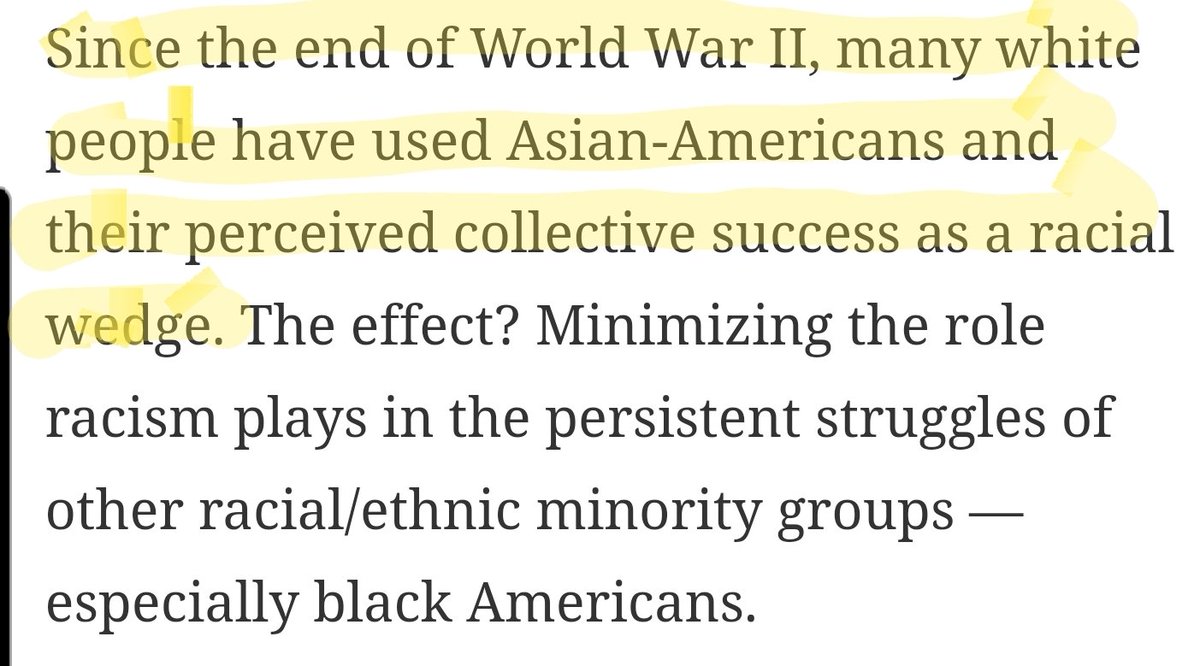 Since the end of World War II, many white people have used Asian-Americans and their perceived collective success as a racial wedge. The effect? Minimizing the role racism plays in the persistent struggles of other racial/ethnic minority groups — especially black Americans.